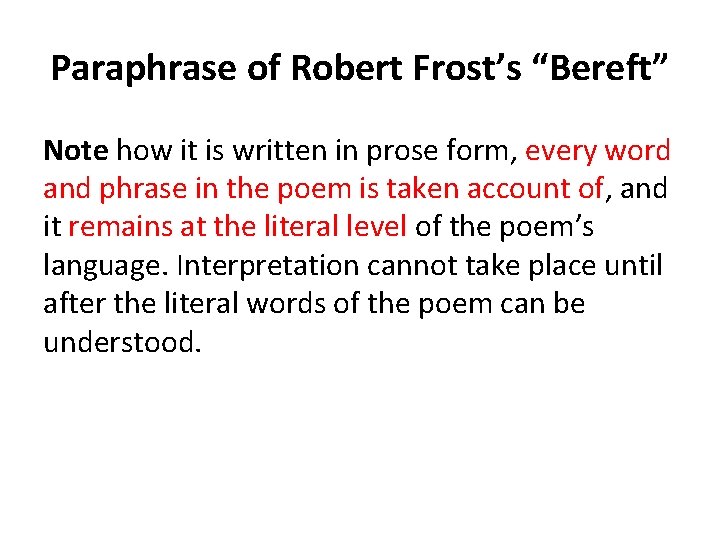 Paraphrase of Robert Frost's "Bereft"

Note how it is written in prose form, every word and phrase in the poem is taken account of, and it remains at the literal level of the poem's language. Interpretation cannot take place until after the literal words of the poem can be understood.